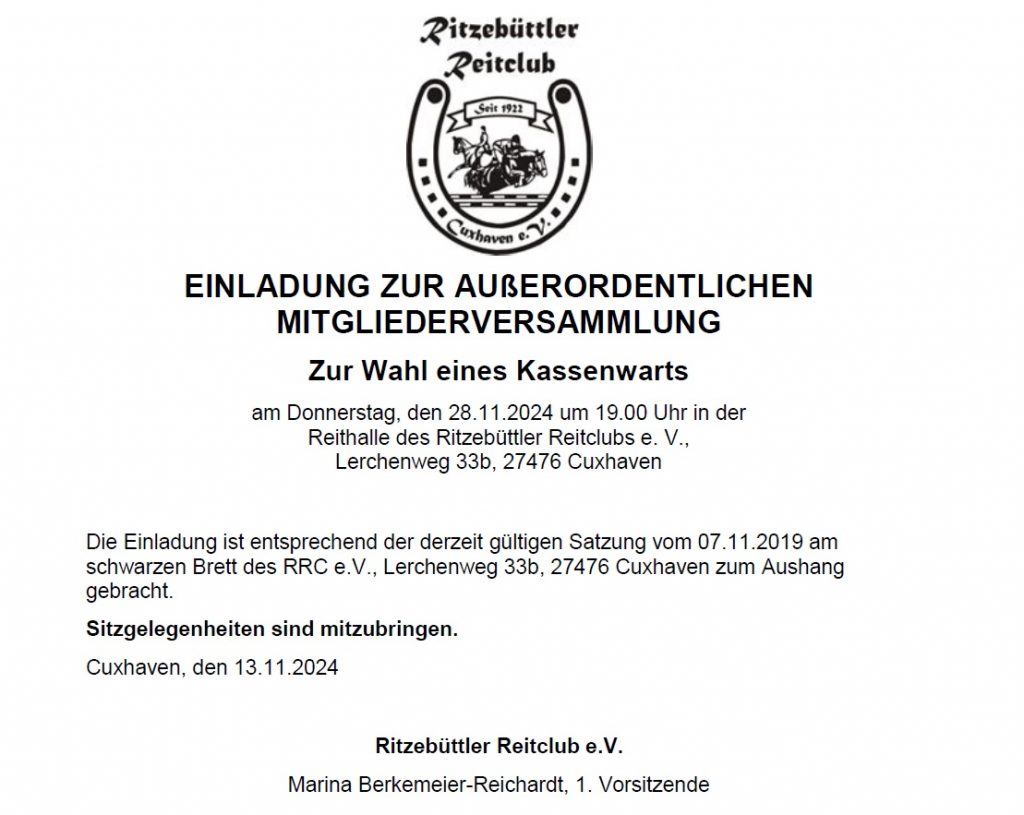 Ritzebüttler
Reitclub
Seit 1922
Cuxhaven e.V.

EINLADUNG ZUR AUßERORDENTLICHEN MITGLIEDERVERSAMMLUNG

Zur Wahl eines Kassenwarts

am Donnerstag, den 28.11.2024 um 19.00 Uhr in der
Reithalle des Ritzebüttler Reitclubs e. V.,
Lerchenweg 33b, 27476 Cuxhaven

Die Einladung ist entsprechend der derzeit gültigen Satzung vom 07.11.2019 am schwarzen Brett des RRC e.V., Lerchenweg 33b, 27476 Cuxhaven zum Aushang gebracht.

Sitzgelegenheiten sind mitzubringen.

Cuxhaven, den 13.11.2024

Ritzebüttler Reitclub e.V.

Marina Berkemeier-Reichardt, 1. Vorsitzende